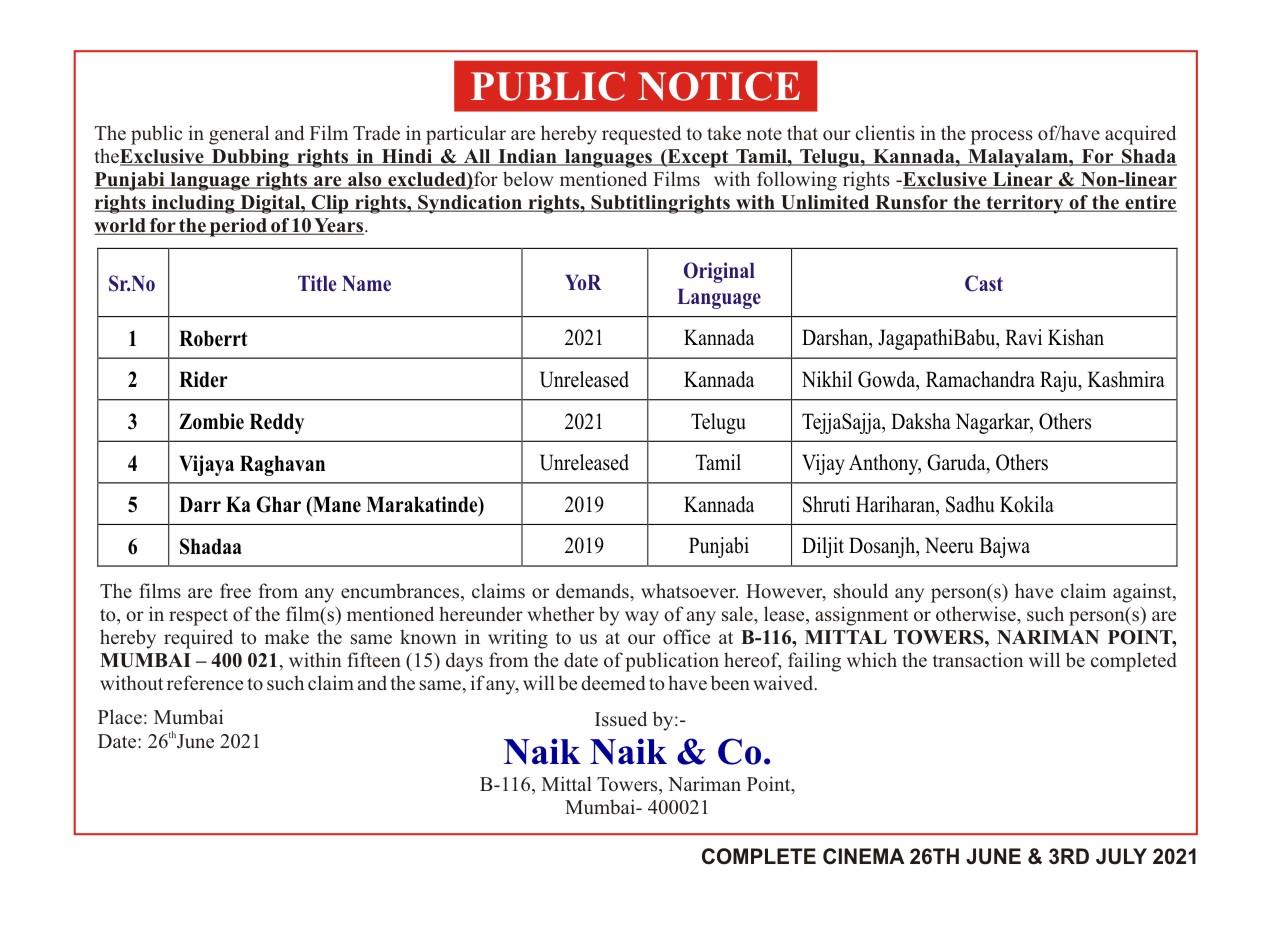 PUBLIC NOTICE

The public in general and Film Trade in particular are hereby requested to take note that our clientis in the process of/have acquired theExclusive Dubbing rights in Hindi & All Indian languages (Except Tamil, Telugu, Kannada, Malayalam, For Shada Punjabi language rights are also excluded)for below mentioned Films with following rights -Exclusive Linear & Non-linear rights including Digital, Clip rights, Syndication rights, Subtitlingrights with Unlimited Runsfor the territory of the entire world for the period of 10 Years.

| Sr.No | Title Name | YoR | Original Language | Cast |
|---|---|---|---|---|
| 1 | Roberrt | 2021 | Kannada | Darshan, JagapathiBabu, Ravi Kishan |
| 2 | Rider | Unreleased | Kannada | Nikhil Gowda, Ramachandra Raju, Kashmira |
| 3 | Zombie Reddy | 2021 | Telugu | TejjaSajja, Daksha Nagarkar, Others |
| 4 | Vijaya Raghavan | Unreleased | Tamil | Vijay Anthony, Garuda, Others |
| 5 | Darr Ka Ghar (Mane Marakatinde) | 2019 | Kannada | Shruti Hariharan, Sadhu Kokila |
| 6 | Shadaa | 2019 | Punjabi | Diljit Dosanjh, Neeru Bajwa |

The films are free from any encumbrances, claims or demands, whatsoever. However, should any person(s) have claim against, to, or in respect of the film(s) mentioned hereunder whether by way of any sale, lease, assignment or otherwise, such person(s) are hereby required to make the same known in writing to us at our office at B-116, MITTAL TOWERS, NARIMAN POINT, MUMBAI – 400 021, within fifteen (15) days from the date of publication hereof, failing which the transaction will be completed without reference to such claim and the same, if any, will be deemed to have been waived.

Place: Mumbai
Date: 26$^{th}$June 2021

Issued by:-
Naik Naik & Co.
B-116, Mittal Towers, Nariman Point, Mumbai- 400021

COMPLETE CINEMA 26TH JUNE & 3RD JULY 2021